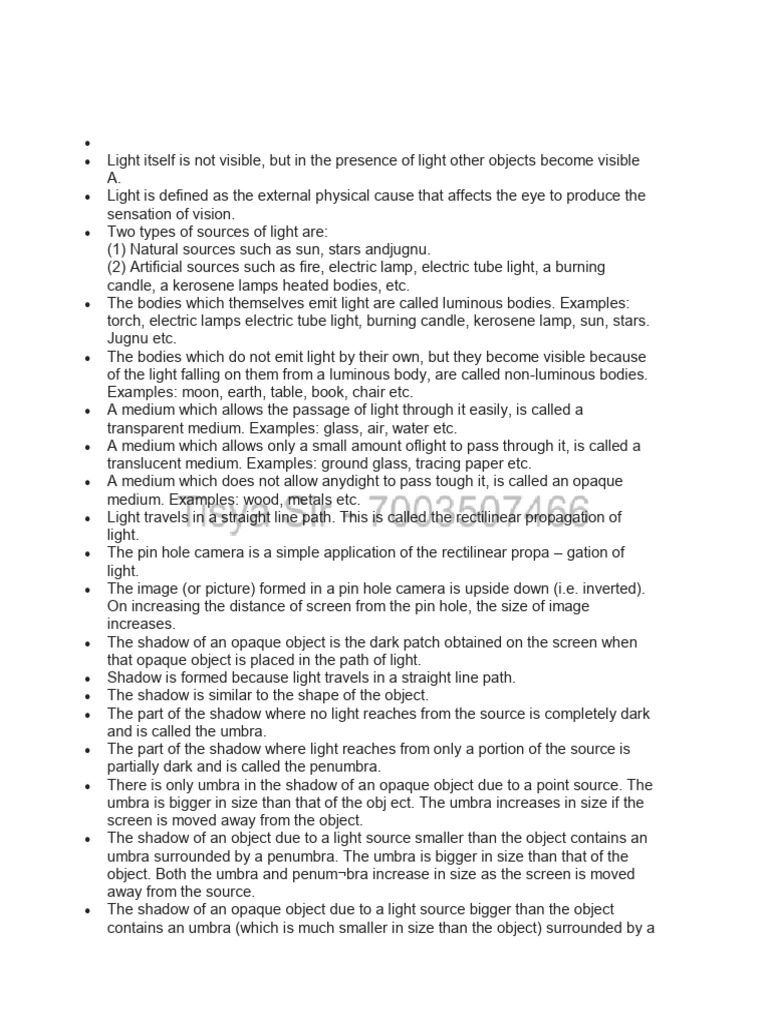 •
• Light itself is not visible, but in the presence of light other objects become visible A.
• Light is defined as the external physical cause that affects the eye to produce the sensation of vision.
• Two types of sources of light are:
(1) Natural sources such as sun, stars andjugnu.
(2) Artificial sources such as fire, electric lamp, electric tube light, a burning candle, a kerosene lamps heated bodies, etc.
• The bodies which themselves emit light are called luminous bodies. Examples: torch, electric lamps electric tube light, burning candle, kerosene lamp, sun, stars. Jugnu etc.
• The bodies which do not emit light by their own, but they become visible because of the light falling on them from a luminous body, are called non-luminous bodies. Examples: moon, earth, table, book, chair etc.
• A medium which allows the passage of light through it easily, is called a transparent medium. Examples: glass, air, water etc.
• A medium which allows only a small amount oflight to pass through it, is called a translucent medium. Examples: ground glass, tracing paper etc.
• A medium which does not allow anydight to pass tough it, is called an opaque medium. Examples: wood, metals etc.
Tisya Sir 7003507466
• Light travels in a straight line path. This is called the rectilinear propagation of light.
• The pin hole camera is a simple application of the rectilinear propa – gation of light.
• The image (or picture) formed in a pin hole camera is upside down (i.e. inverted). On increasing the distance of screen from the pin hole, the size of image increases.
• The shadow of an opaque object is the dark patch obtained on the screen when that opaque object is placed in the path of light.
• Shadow is formed because light travels in a straight line path.
• The shadow is similar to the shape of the object.
• The part of the shadow where no light reaches from the source is completely dark and is called the umbra.
• The part of the shadow where light reaches from only a portion of the source is partially dark and is called the penumbra.
• There is only umbra in the shadow of an opaque object due to a point source. The umbra is bigger in size than that of the obj ect. The umbra increases in size if the screen is moved away from the object.
• The shadow of an object due to a light source smaller than the object contains an umbra surrounded by a penumbra. The umbra is bigger in size than that of the object. Both the umbra and penum¬bra increase in size as the screen is moved away from the source.
• The shadow of an opaque object due to a light source bigger than the object contains an umbra (which is much smaller in size than the object) surrounded by a